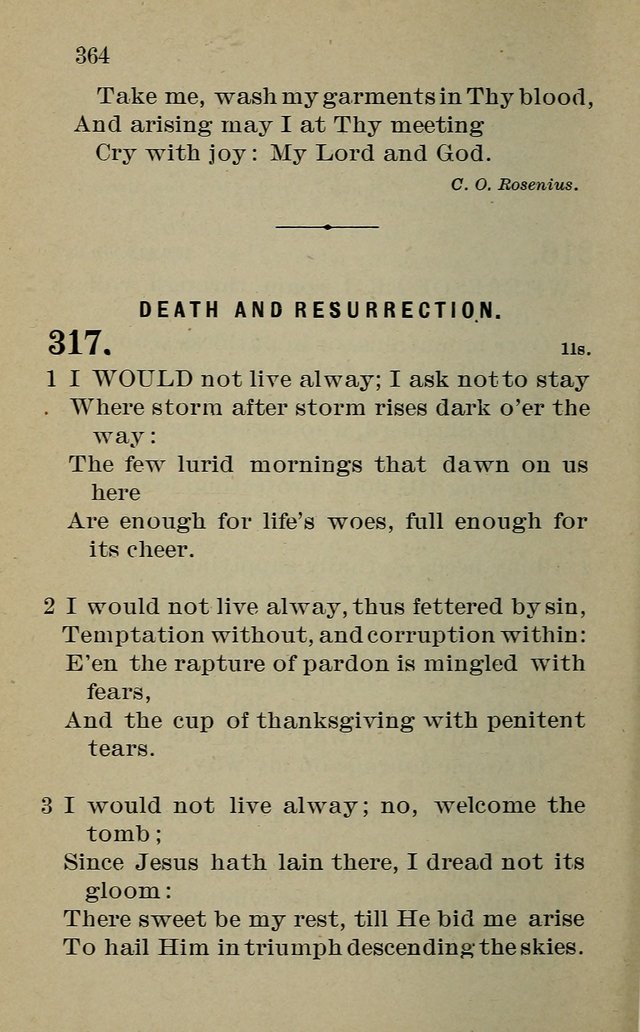 364

Take me, wash my garments in Thy blood,
And arising may I at Thy meeting
Cry with joy: My Lord and God.

C. O. Rosenius.

DEATH AND RESURRECTION.

317. 11s.

1 I WOULD not live alway; I ask not to stay
Where storm after storm rises dark o'er the way:
The few lurid mornings that dawn on us here
Are enough for life's woes, full enough for its cheer.

2 I would not live alway, thus fettered by sin,
Temptation without, and corruption within:
E'en the rapture of pardon is mingled with fears,
And the cup of thanksgiving with penitent tears.

3 I would not live alway; no, welcome the tomb;
Since Jesus hath lain there, I dread not its gloom:
There sweet be my rest, till He bid me arise
To hail Him in triumph descending the skies.